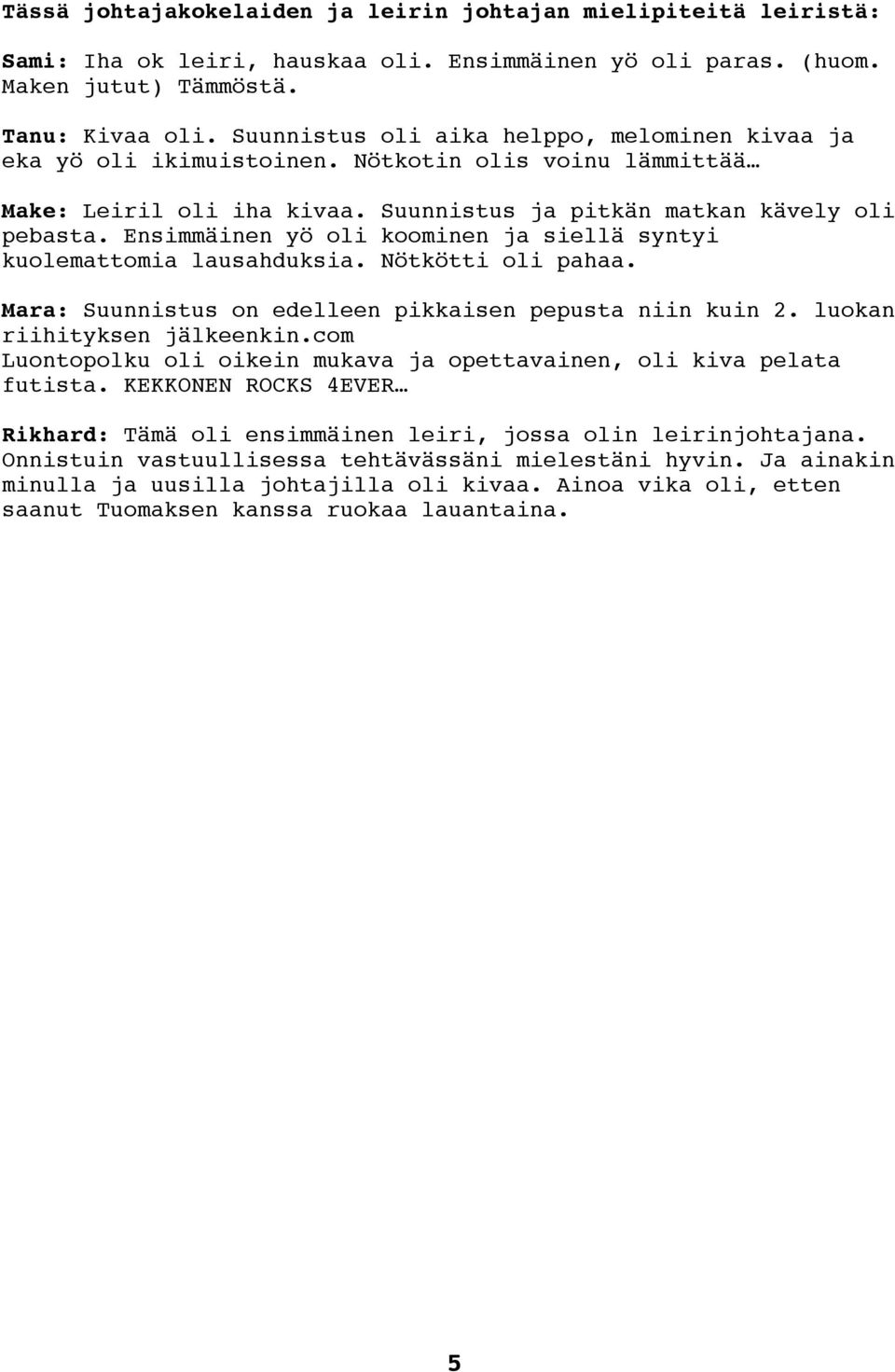 Tässä johtajakokelaiden ja leirin johtajan mielipiteitä leiristä:

Sami: Iha ok leiri, hauskaa oli. Ensimmäinen yö oli paras. (huom. Maken jutut) Tämmöstä.

Tanu: Kivaa oli. Suunnistus oli aika helppo, melominen kivaa ja eka yö oli ikimuistoinen. Nötkotin olis voinu lämmittää…

Make: Leiril oli iha kivaa. Suunnistus ja pitkän matkan kävely oli pebasta. Ensimmäinen yö oli koominen ja siellä syntyi kuolemattomia lausahduksia. Nötkötti oli pahaa.

Mara: Suunnistus on edelleen pikkaisen pepusta niin kuin 2. luokan riihityksen jälkeenkin.com
Luontopolku oli oikein mukava ja opettavainen, oli kiva pelata futista. KEKKONEN ROCKS 4EVER…

Rikhard: Tämä oli ensimmäinen leiri, jossa olin leirinjohtajana. Onnistuin vastuullisessa tehtävässäni mielestäni hyvin. Ja ainakin minulla ja uusilla johtajilla oli kivaa. Ainoa vika oli, etten saanut Tuomaksen kanssa ruokaa lauantaina.

5